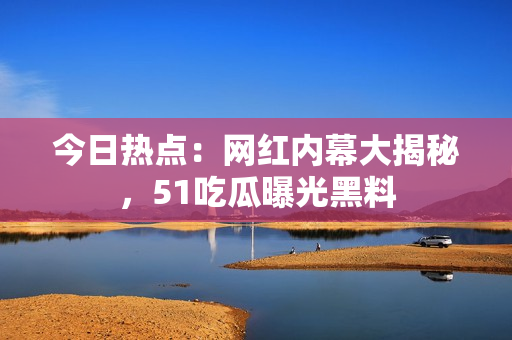 今日热点：网红内幕大揭秘，51吃瓜曝光黑料